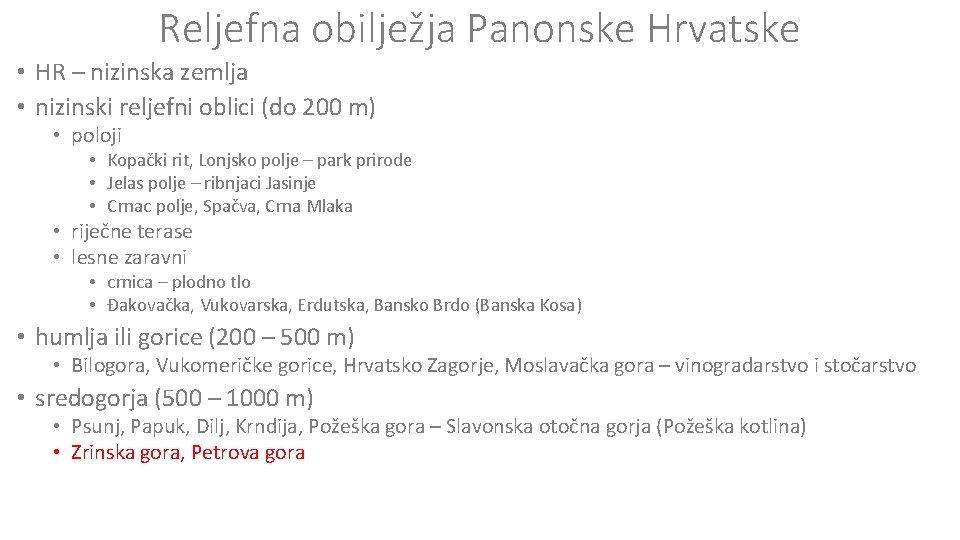 Reljefna obilježja Panonske Hrvatske

• HR – nizinska zemlja
• nizinski reljefni oblici (do 200 m)
  • poloji
    • Kopački rit, Lonjsko polje – park prirode
    • Jelas polje – ribnjaci Jasinje
    • Crnac polje, Spačva, Crna Mlaka
  • riječne terase
  • lesne zaravni
    • crnica – plodno tlo
    • Đakovačka, Vukovarska, Erdutska, Bansko Brdo (Banska Kosa)
• humlja ili gorice (200 – 500 m)
  • Bilogora, Vukomeričke gorice, Hrvatsko Zagorje, Moslavačka gora – vinogradarstvo i stočarstvo
• sredogorja (500 – 1000 m)
  • Psunj, Papuk, Dilj, Krndija, Požeška gora – Slavonska otočna gorja (Požeška kotlina)
  • Zrinska gora, Petrova gora